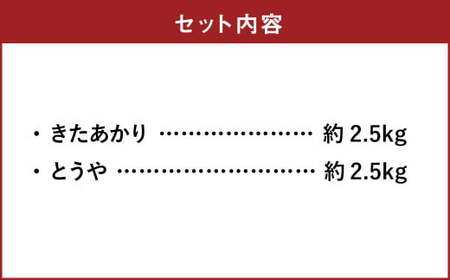 セット内容

・きたあかり ………………… 約 2.5kg
・とうや ……………………… 約 2.5kg